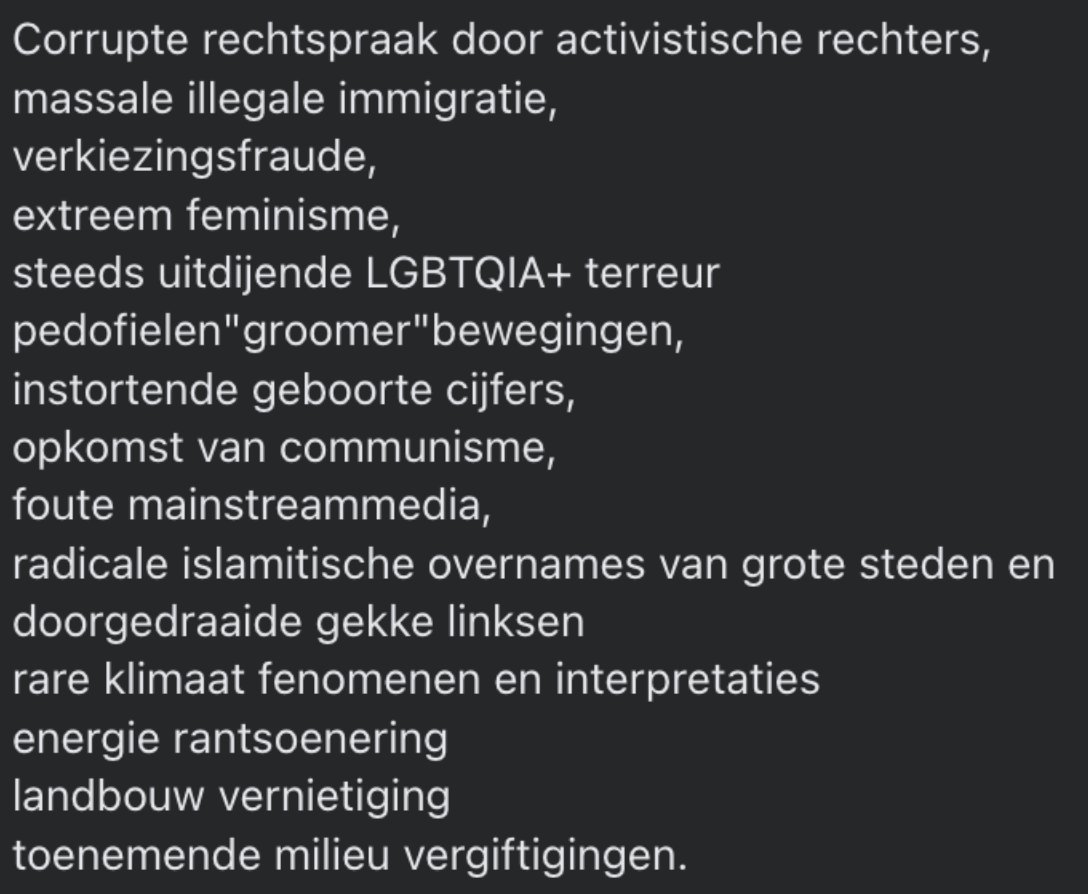 Corrupte rechtspraak door activistische rechters,
massale illegale immigratie,
verkiezingsfraude,
extreem feminisme,
steeds uitdijende LGBTQIA+ terreur
pedofielen"groomer"bewegingen,
instortende geboorte cijfers,
opkomst van communisme,
foute mainstreammedia,
radicale islamitische overnames van grote steden en
doorgedraaide gekke linksen
rare klimaat fenomenen en interpretaties
energie rantsoenering
landbouw vernietiging
toenemende milieu vergiftigingen.